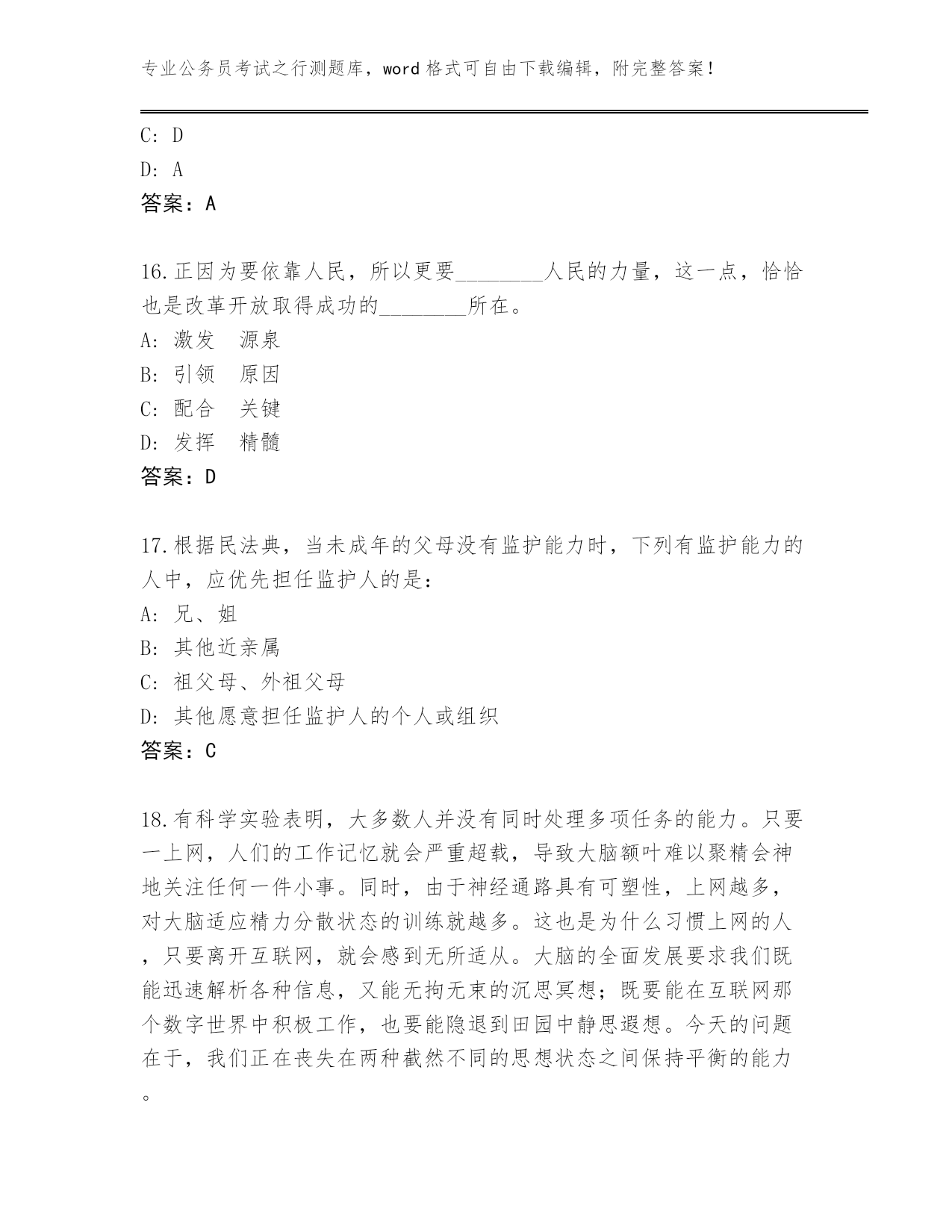 专业公务员考试之行测题库，word 格式可自由下载编辑，附完整答案！

C: D
D: A
答案：A

16.正因为要依靠人民，所以更要________人民的力量，这一点，恰恰也是改革开放取得成功的________所在。
A: 激发　源泉
B: 引领　原因
C: 配合　关键
D: 发挥　精髓
答案：D

17.根据民法典，当未成年的父母没有监护能力时，下列有监护能力的人中，应优先担任监护人的是：
A: 兄、姐
B: 其他近亲属
C: 祖父母、外祖父母
D: 其他愿意担任监护人的个人或组织
答案：C

18.有科学实验表明，大多数人并没有同时处理多项任务的能力。只要一上网，人们的工作记忆就会严重超载，导致大脑额叶难以聚精会神地关注任何一件小事。同时，由于神经通路具有可塑性，上网越多，对大脑适应精力分散状态的训练就越多。这也是为什么习惯上网的人，只要离开互联网，就会感到无所适从。大脑的全面发展要求我们既能迅速解析各种信息，又能无拘无束的沉思冥想；既要能在互联网那个数字世界中积极工作，也要能隐退到田园中静思遐想。今天的问题在于，我们正在丧失在两种截然不同的思想状态之间保持平衡的能力。